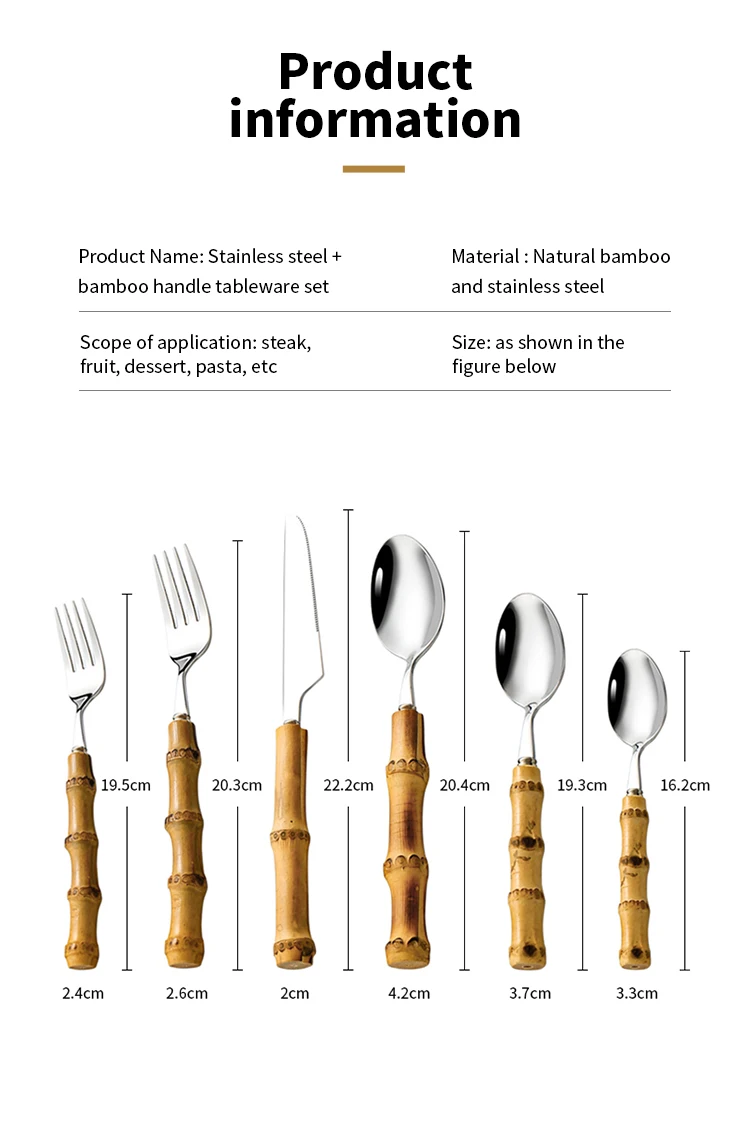 Product information

Product Name: Stainless steel + bamboo handle tableware set

Material : Natural bamboo and stainless steel

Scope of application: steak, fruit, dessert, pasta, etc

Size: as shown in the figure below

19.5cm

20.3cm

22.2cm

20.4cm

19.3cm

16.2cm

2.4cm

2.6cm

2cm

4.2cm

3.7cm

3.3cm